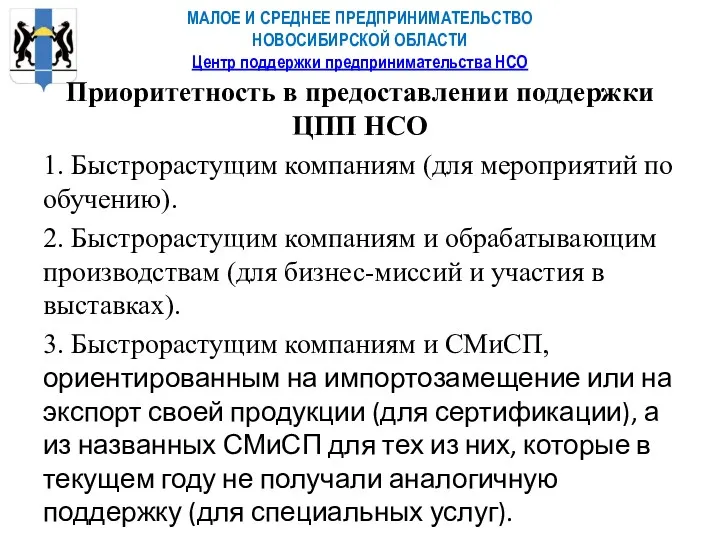 МАЛОЕ И СРЕДНЕЕ ПРЕДПРИНИМАТЕЛЬСТВО
НОВОСИБИРСКОЙ ОБЛАСТИ
Центр поддержки предпринимательства НСО

Приоритетность в предоставлении поддержки ЦПП НСО

1. Быстрорастущим компаниям (для мероприятий по обучению).

2. Быстрорастущим компаниям и обрабатывающим производствам (для бизнес-миссий и участия в выставках).

3. Быстрорастущим компаниям и СМиСП, ориентированным на импортозамещение или на экспорт своей продукции (для сертификации), а из названных СМиСП для тех из них, которые в текущем году не получали аналогичную поддержку (для специальных услуг).